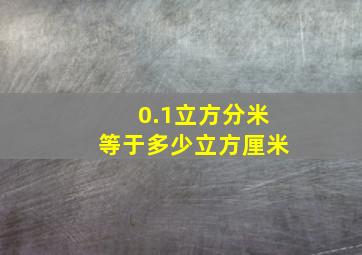 0.1立方分米
等于多少立方厘米